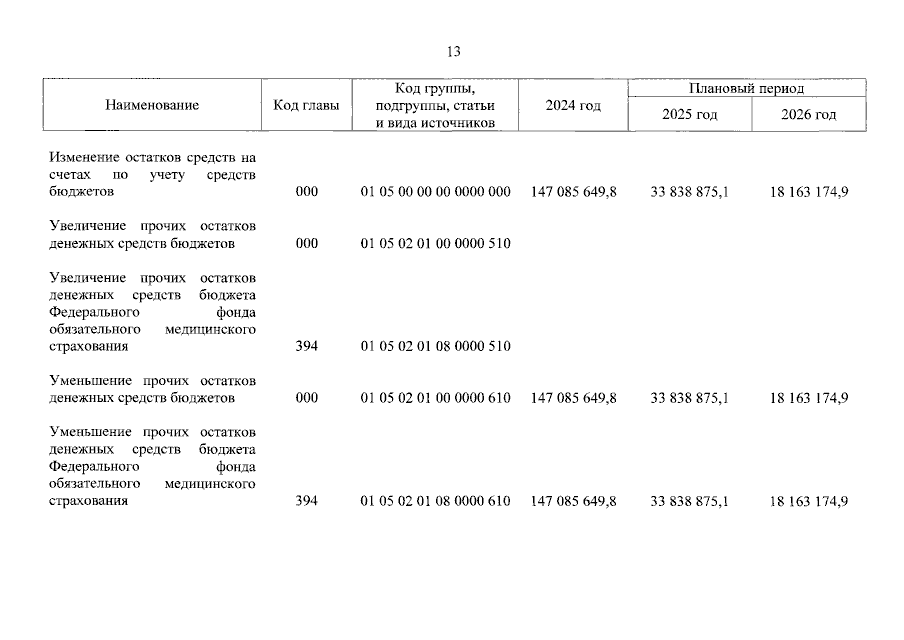 13

| Наименование | Код главы | Код группы, подгруппы, статьи и вида источников | 2024 год | Плановый период |  |
|---|---|---|---|---|---|
|  |  |  |  | 2025 год | 2026 год |
| Изменение остатков средств на счетах по учету средств бюджетов | 000 | 01 05 00 00 00 0000 000 | 147 085 649,8 | 33 838 875,1 | 18 163 174,9 |
| Увеличение прочих остатков денежных средств бюджетов | 000 | 01 05 02 01 00 0000 510 |  |  |  |
| Увеличение прочих остатков денежных средств бюджета Федерального фонда обязательного медицинского страхования | 394 | 01 05 02 01 08 0000 510 |  |  |  |
| Уменьшение прочих остатков денежных средств бюджетов | 000 | 01 05 02 01 00 0000 610 | 147 085 649,8 | 33 838 875,1 | 18 163 174,9 |
| Уменьшение прочих остатков денежных средств бюджета Федерального фонда обязательного медицинского страхования | 394 | 01 05 02 01 08 0000 610 | 147 085 649,8 | 33 838 875,1 | 18 163 174,9 |